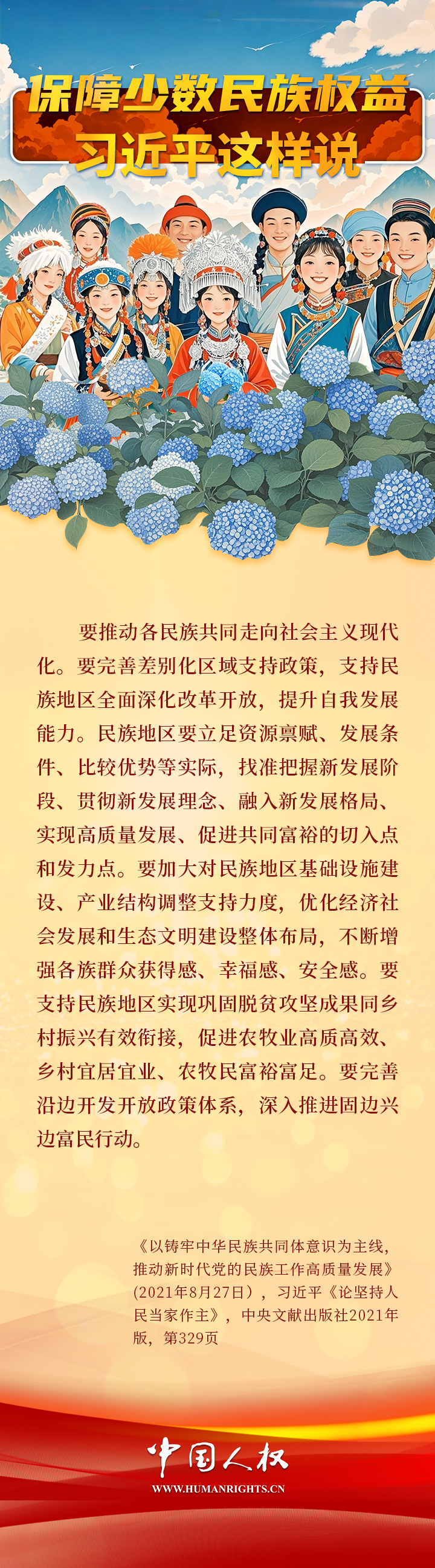 保障少数民族权益
习近平这样说

要推动各民族共同走向社会主义现代化。要完善差别化区域支持政策，支持民族地区全面深化改革开放，提升自我发展能力。民族地区要立足资源禀赋、发展条件、比较优势等实际，找准把握新发展阶段、贯彻新发展理念、融入新发展格局、实现高质量发展、促进共同富裕的切入点和发力点。要加大对民族地区基础设施建设、产业结构调整支持力度，优化经济社会发展和生态文明建设整体布局，不断增强各族群众获得感、幸福感、安全感。要支持民族地区实现巩固脱贫攻坚成果同乡村振兴有效衔接，促进农牧业高质高效、乡村宜居宜业、农牧民富裕富足。要完善沿边开发开放政策体系，深入推进固边兴边富民行动。

《以铸牢中华民族共同体意识为主线，推动新时代党的民族工作高质量发展》（2021年8月27日），习近平《论坚持人民当家作主》，中央文献出版社2021年版，第329页

中国人权
WWW.HUMANRIGHTS.CN